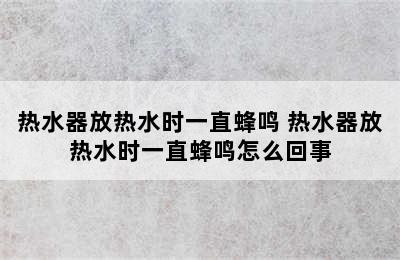 热水器放热水时一直蜂鸣 热水器放热水时一直蜂鸣怎么回事